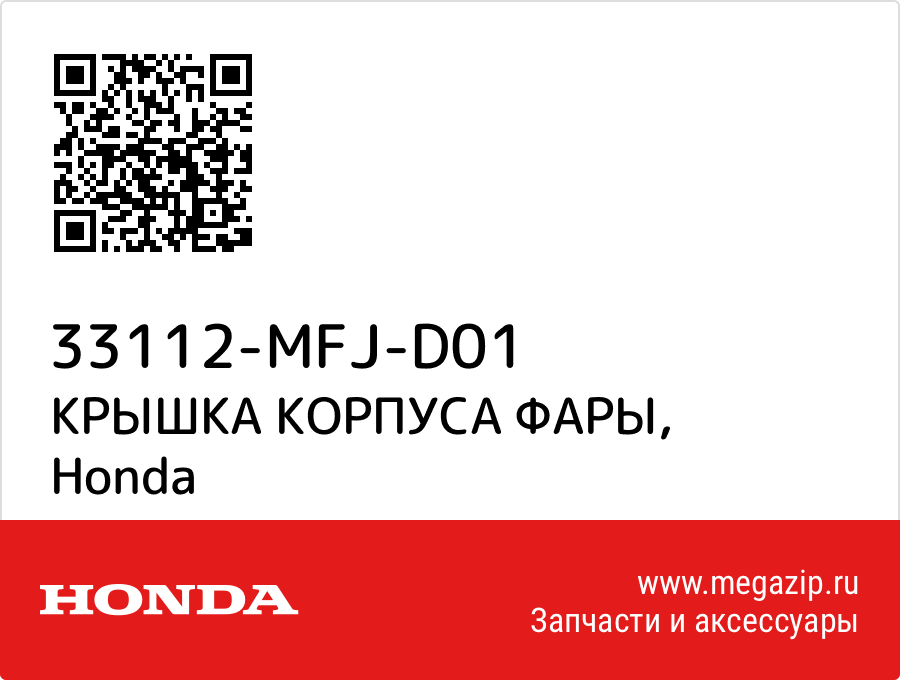 33112-MFJ-D01
КРЫШКА КОРПУСА ФАРЫ, Honda

HONDA

www.megazip.ru
Запчасти и аксессуары